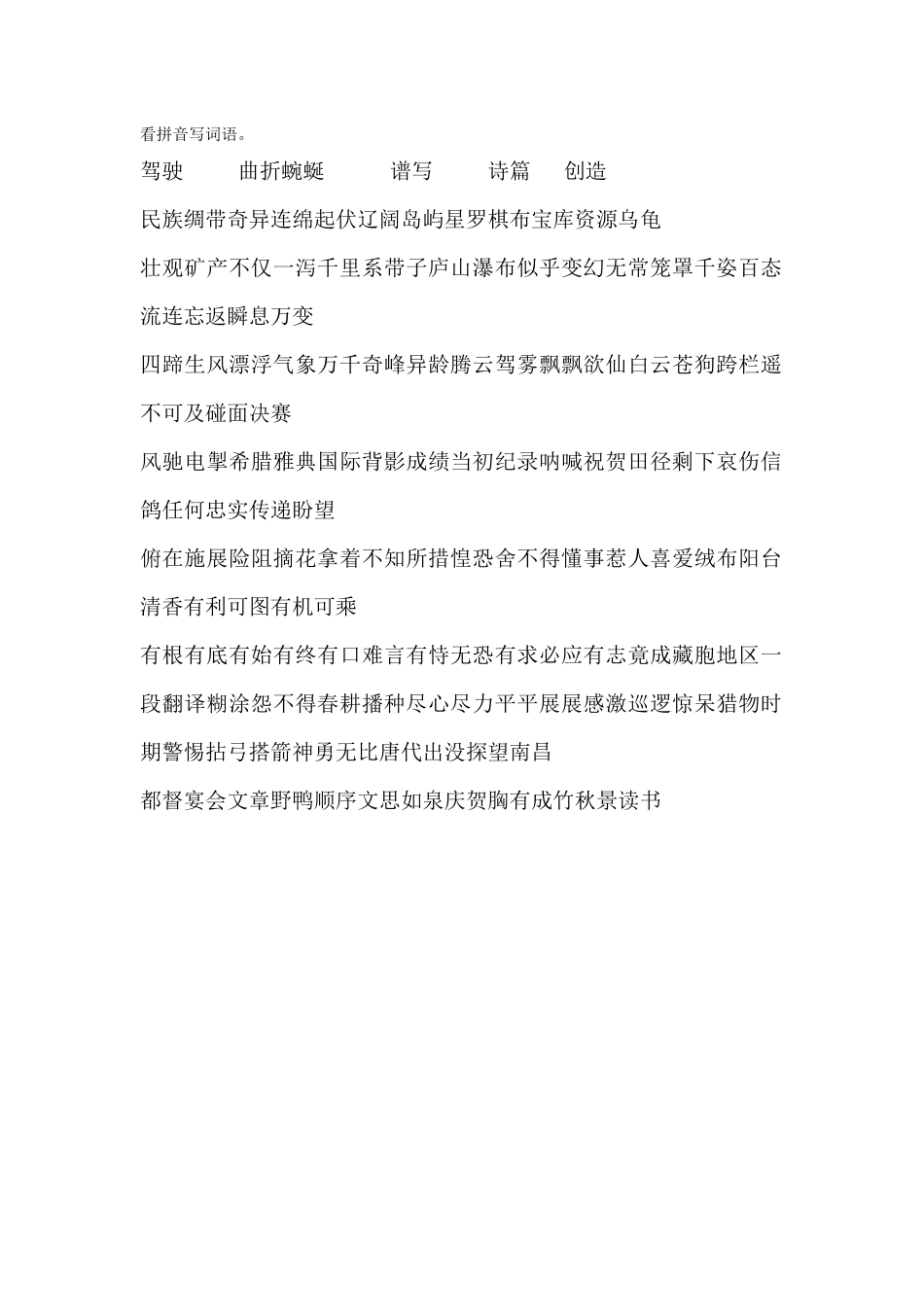 看拼音写词语。

驾驶　曲折蜿蜒　谱写　诗篇　创造

民族绸带奇异连绵起伏辽阔岛屿星罗棋布宝库资源乌龟

壮观矿产不仅一泻千里系带子庐山瀑布似乎变幻无常笼罩千姿百态流连忘返瞬息万变

四蹄生风漂浮气象万千奇峰异龄腾云驾雾飘飘欲仙白云苍狗跨栏遥不可及碰面决赛

风驰电掣希腊雅典国际背影成绩当初纪录呐喊祝贺田径剩下哀伤信鸽任何忠实传递盼望

俯在施展险阻摘花拿着不知所措惶恐舍不得懂事惹人喜爱绒布阳台清香有利可图有机可乘

有根有底有始有终有口难言有恃无恐有求必应有志竟成藏胞地区一段翻译糊涂怨不得春耕播种尽心尽力平平展展感激巡逻惊呆猎物时期警惕拈弓搭箭神勇无比唐代出没探望南昌

都督宴会文章野鸭顺序文思如泉庆贺胸有成竹秋景读书